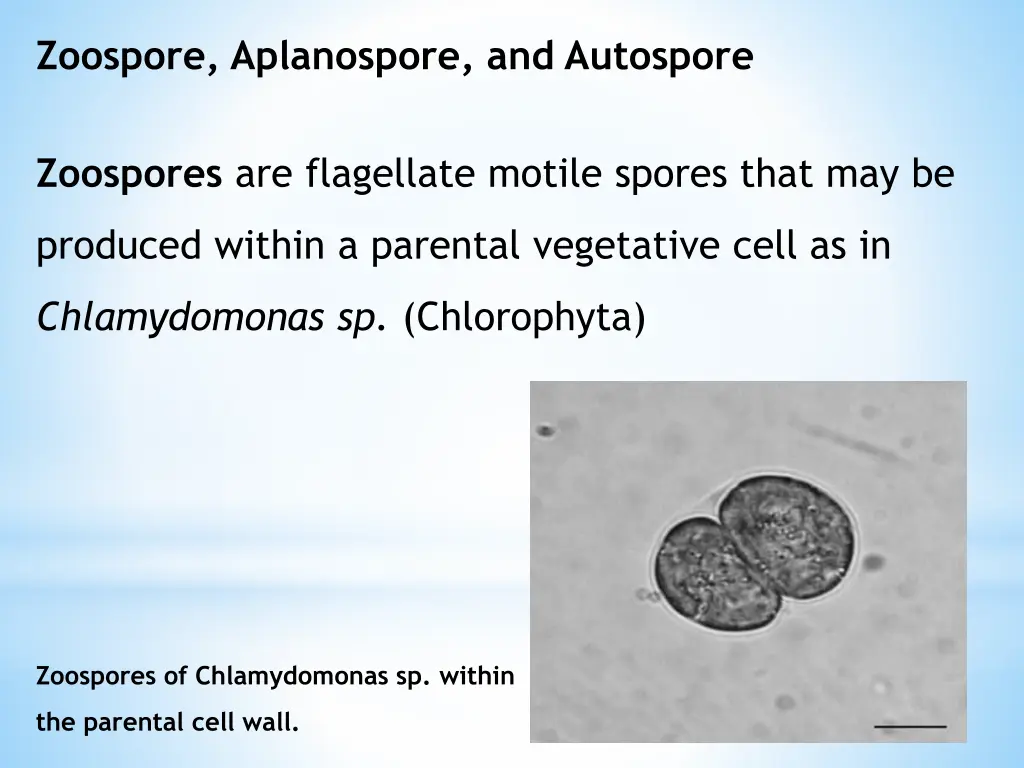 Zoospore, Aplanospore, and Autospore

Zoospores are flagellate motile spores that may be produced within a parental vegetative cell as in Chlamydomonas sp. (Chlorophyta)

Zoospores of Chlamydomonas sp. within the parental cell wall.